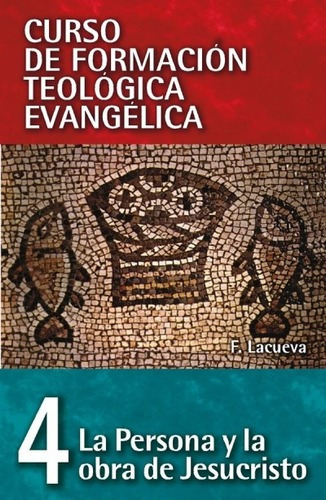 CURSO
DE FORMACIÓN
TEOLÓGICA
EVANGÉLICA

F. Lacueva

4 La Persona y la obra de Jesucristo